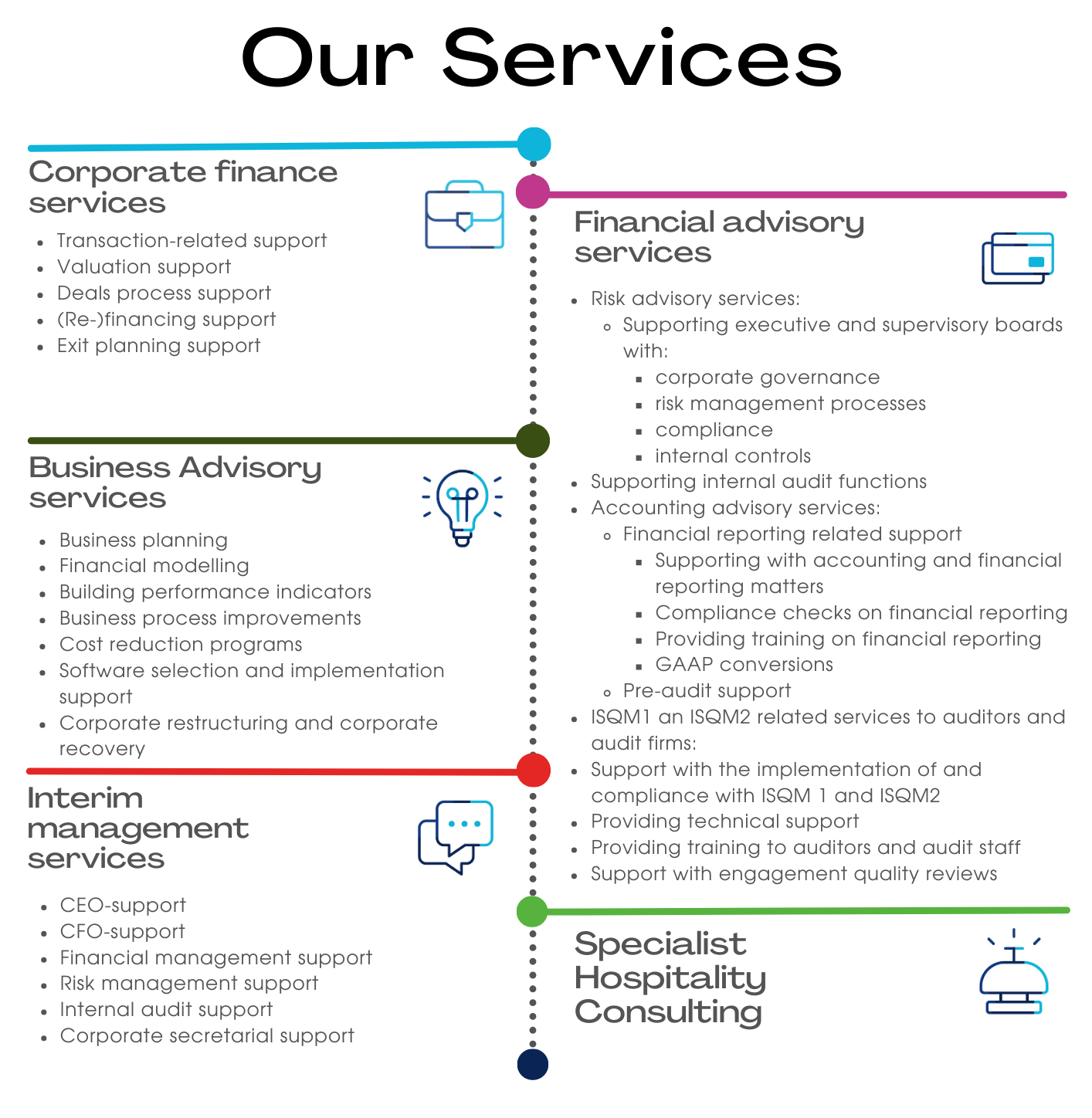 Our Services

Corporate finance services

- Transaction-related support
- Valuation support
- Deals process support
- (Re-)financing support
- Exit planning support

Business Advisory services

- Business planning
- Financial modelling
- Building performance indicators
- Business process improvements
- Cost reduction programs
- Software selection and implementation support
- Corporate restructuring and corporate recovery

Interim management services

- CEO-support
- CFO-support
- Financial management support
- Risk management support
- Internal audit support
- Corporate secretarial support

Financial advisory services

- Risk advisory services:
  - Supporting executive and supervisory boards with:
    - corporate governance
    - risk management processes
    - compliance
    - internal controls
- Supporting internal audit functions
- Accounting advisory services:
  - Financial reporting related support
    - Supporting with accounting and financial reporting matters
    - Compliance checks on financial reporting
    - Providing training on financial reporting
    - GAAP conversions
  - Pre-audit support
- ISQM1 an ISQM2 related services to auditors and audit firms:
- Support with the implementation of and compliance with ISQM 1 and ISQM2
- Providing technical support
- Providing training to auditors and audit staff
- Support with engagement quality reviews

Specialist Hospitality Consulting